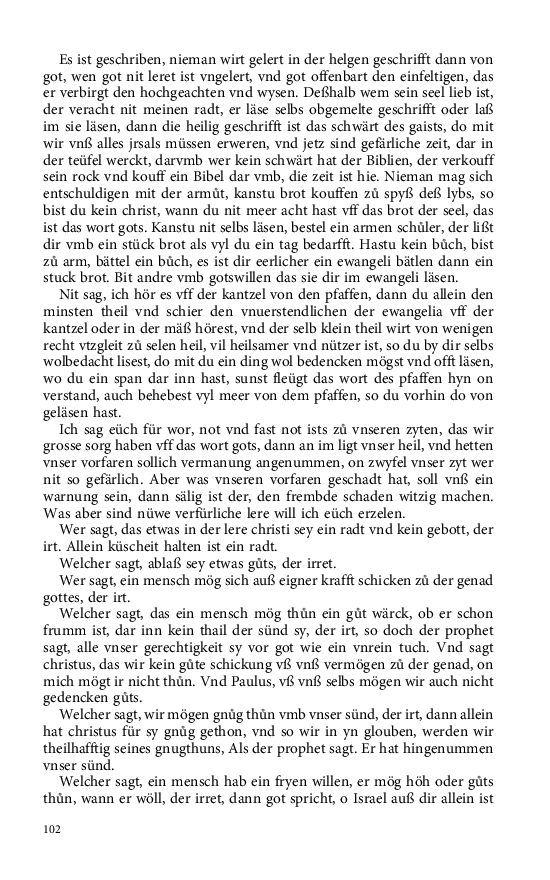 Es ist geschriben, nieman wirt gelert in der helgen geschrifft dann von got, wen got nit leret ist vngelert, vnd got offenbart den einfeltigen, das er verbirgt den hochgeachten vnd wysen. Deßhalb wem sein seel lieb ist, der veracht nit meinen radt, er läse selbs obgemelte geschrifft oder laß im sie läsen, dann die heilig geschrifft ist das schwärt des gaists, do mit wir vnß alles jrsals müssen erweren, vnd jetz sind gefärliche zeit, dar in der teüfel werckt, darvmb wer kein schwärt hat der Biblien, der verkouff sein rock vnd kouff ein Bibel dar vmb, die zeit ist hie. Nieman mag sich entschuldigen mit der armůt, kanstu brot kouffen zů spyß deß lybs, so bist du kein christ, wann du nit meer acht hast vff das brot der seel, das ist das wort gots. Kanstu nit selbs läsen, bestel ein armen schůler, der lißt dir vmb ein stück brot als vyl du ein tag bedarfft. Hastu kein bůch, bist zů arm, bättel ein bůch, es ist dir eerlicher ein ewangeli bätlen dann ein stuck brot. Bit andre vmb gotswillen das sie dir im ewangeli läsen.

Nit sag, ich hör es vff der kantzel von den pfaffen, dann du allein den minsten theil vnd schier den vnuerstendlichen der ewangelia vff der kantzel oder in der mäß hörest, vnd der selb klein theil wirt von wenigen recht vtzgleit zů selen heil, vil heilsamer vnd nützer ist, so du by dir selbs wolbedacht lisest, do mit du ein ding wol bedencken mögst vnd offt läsen, wo du ein span dar inn hast, sunst fleügt das wort des pfaffen hyn on verstand, auch behebest vyl meer von dem pfaffen, so du vorhin do von geläsen hast.

Ich sag eüch für wor, not vnd fast not ists zů vnseren zyten, das wir grosse sorg haben vff das wort gots, dann an im ligt vnser heil, vnd hetten vnser vorfaren sollich vermanung angenummen, on zwyfel vnser zyt wer nit so gefärlich. Aber was vnseren vorfaren geschadt hat, soll vnß ein warnung sein, dann sälig ist der, den frembde schaden witzig machen. Was aber sind nüwe verfürliche lere will ich eüch erzelen.

Wer sagt, das etwas in der lere christi sey ein radt vnd kein gebott, der irt. Allein küscheit halten ist ein radt.

Welcher sagt, ablaß sey etwas gůts, der irret.

Wer sagt, ein mensch mög sich auß eigner krafft schicken zů der genad gottes, der irt.

Welcher sagt, das ein mensch mög thůn ein gůt wärck, ob er schon frumm ist, dar inn kein thail der sünd sy, der irt, so doch der prophet sagt, alle vnser gerechtigkeit sy vor got wie ein vnrein tuch. Vnd sagt christus, das wir kein gůte schickung vß vnß vermögen zů der genad, on mich mögt ir nicht thůn. Vnd Paulus, vß vnß selbs mögen wir auch nicht gedencken gůts.

Welcher sagt, wir mögen gnůg thůn vmb vnser sünd, der irt, dann allein hat christus für sy gnůg gethon, vnd so wir in yn glouben, werden wir theilhafftig seines gnugthuns, Als der prophet sagt. Er hat hingenummen vnser sünd.

Welcher sagt, ein mensch hab ein fryen willen, er mög höh oder gůts thůn, wann er wöll, der irret, dann got spricht, o Israel auß dir allein ist

102